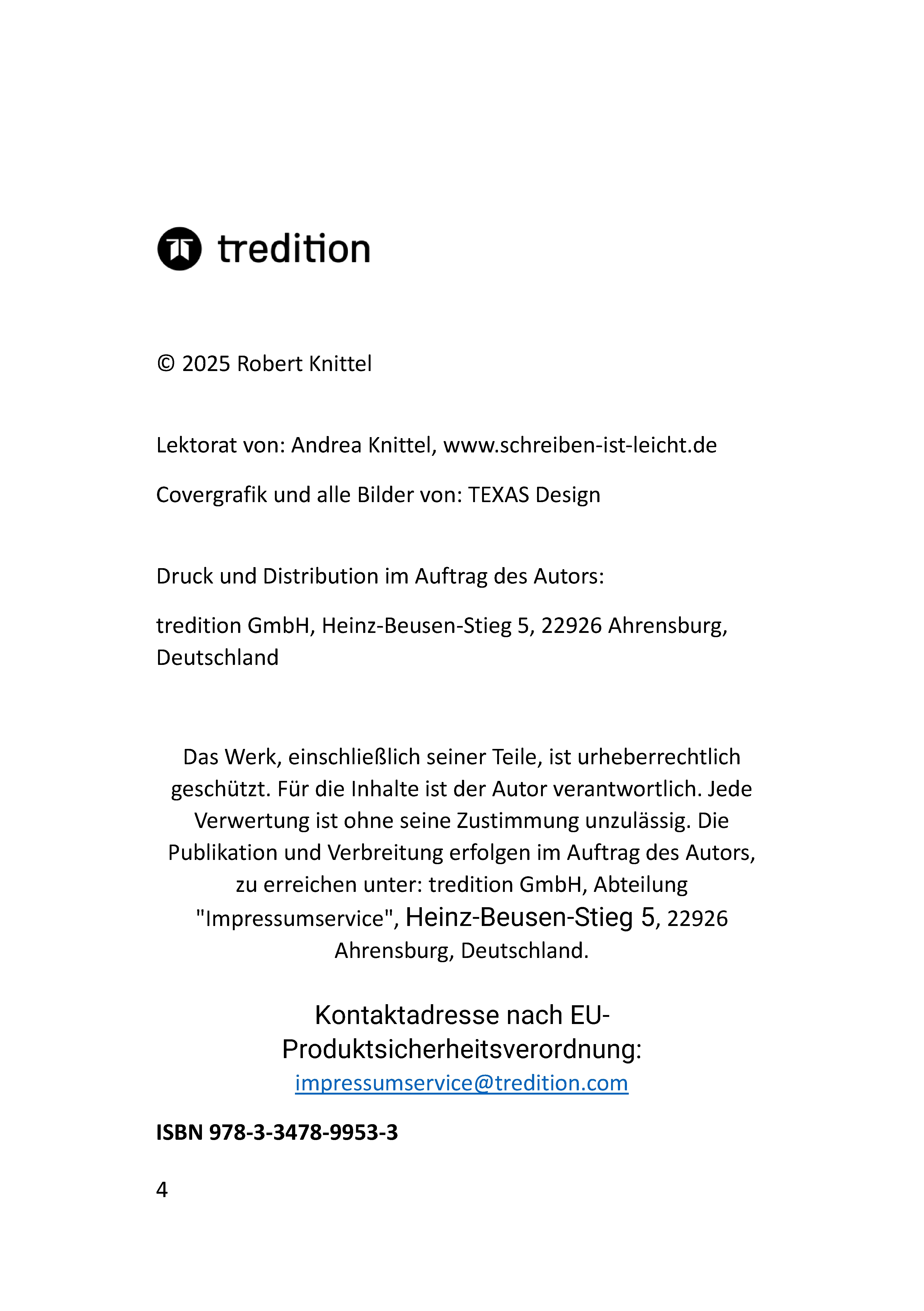 tredition

© 2025 Robert Knittel

Lektorat von: Andrea Knittel, www.schreiben-ist-leicht.de

Covergrafik und alle Bilder von: TEXAS Design

Druck und Distribution im Auftrag des Autors:

tredition GmbH, Heinz-Beusen-Stieg 5, 22926 Ahrensburg, Deutschland

Das Werk, einschließlich seiner Teile, ist urheberrechtlich geschützt. Für die Inhalte ist der Autor verantwortlich. Jede Verwertung ist ohne seine Zustimmung unzulässig. Die Publikation und Verbreitung erfolgen im Auftrag des Autors, zu erreichen unter: tredition GmbH, Abteilung "Impressumservice", Heinz-Beusen-Stieg 5, 22926 Ahrensburg, Deutschland.

Kontaktadresse nach EU-Produktsicherheitsverordnung: impressumservice@tredition.com

ISBN 978-3-3478-9953-3

4